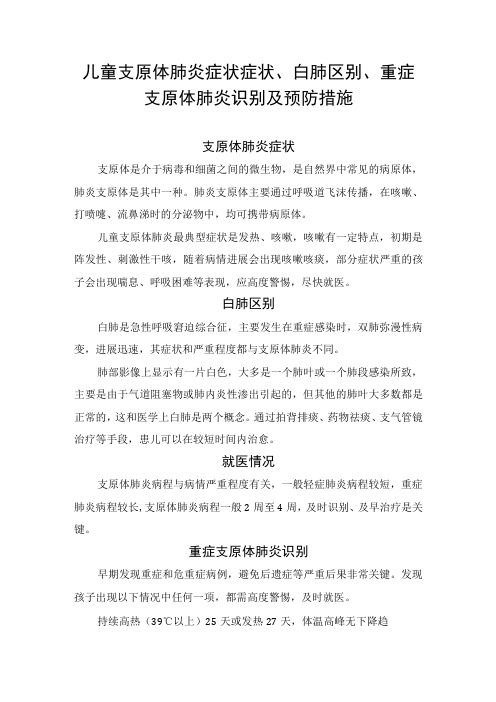 儿童支原体肺炎症状症状、白肺区别、重症支原体肺炎识别及预防措施

支原体肺炎症状

支原体是介于病毒和细菌之间的微生物，是自然界中常见的病原体，肺炎支原体是其中一种。肺炎支原体主要通过呼吸道飞沫传播，在咳嗽、打喷嚏、流鼻涕时的分泌物中，均可携带病原体。

儿童支原体肺炎最典型症状是发热、咳嗽，咳嗽有一定特点，初期是阵发性、刺激性干咳，随着病情进展会出现咳嗽咳痰，部分症状严重的孩子会出现喘息、呼吸困难等表现，应高度警惕，尽快就医。

白肺区别

白肺是急性呼吸窘迫综合征，主要发生在重症感染时，双肺弥漫性病变，进展迅速，其症状和严重程度都与支原体肺炎不同。

肺部影像上显示有一片白色，大多是一个肺叶或一个肺段感染所致，主要是由于气道阻塞物或肺内炎性渗出引起的，但其他的肺叶大多数都是正常的，这和医学上白肺是两个概念。通过拍背排痰、药物祛痰、支气管镜治疗等手段，患儿可以在较短时间内治愈。

就医情况

支原体肺炎病程与病情严重程度有关，一般轻症肺炎病程较短，重症肺炎病程较长，支原体肺炎病程一般2周至4周，及时识别、及早治疗是关键。

重症支原体肺炎识别

早期发现重症和危重症病例，避免后遗症等严重后果非常关键。发现孩子出现以下情况中任何一项，都需高度警惕，及时就医。

持续高热（39℃以上）25天或发热27天，体温高峰无下降趋